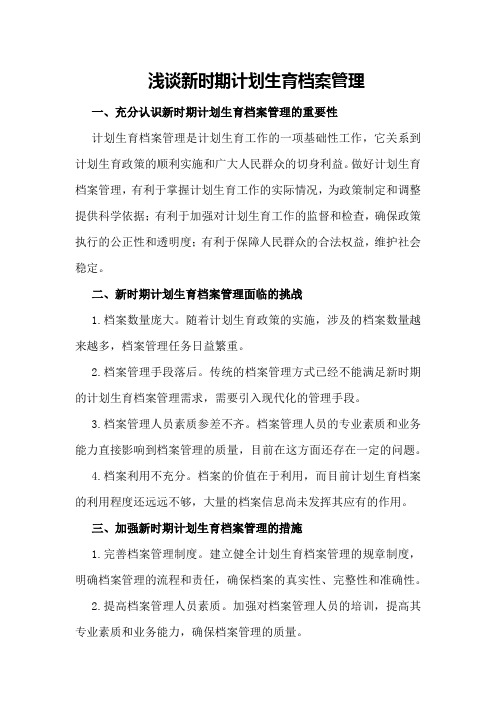 浅谈新时期计划生育档案管理

一、充分认识新时期计划生育档案管理的重要性

计划生育档案管理是计划生育工作的一项基础性工作，它关系到计划生育政策的顺利实施和广大人民群众的切身利益。做好计划生育档案管理，有利于掌握计划生育工作的实际情况，为政策制定和调整提供科学依据；有利于加强对计划生育工作的监督和检查，确保政策执行的公正性和透明度；有利于保障人民群众的合法权益，维护社会稳定。

二、新时期计划生育档案管理面临的挑战

1.档案数量庞大。随着计划生育政策的实施，涉及的档案数量越来越多，档案管理任务日益繁重。

2.档案管理手段落后。传统的档案管理方式已经不能满足新时期的计划生育档案管理需求，需要引入现代化的管理手段。

3.档案管理人员素质参差不齐。档案管理人员的专业素质和业务能力直接影响到档案管理的质量，目前在这方面还存在一定的问题。

4.档案利用不充分。档案的价值在于利用，而目前计划生育档案的利用程度还远远不够，大量的档案信息尚未发挥其应有的作用。

三、加强新时期计划生育档案管理的措施

1.完善档案管理制度。建立健全计划生育档案管理的规章制度，明确档案管理的流程和责任，确保档案的真实性、完整性和准确性。

2.提高档案管理人员素质。加强对档案管理人员的培训，提高其专业素质和业务能力，确保档案管理的质量。